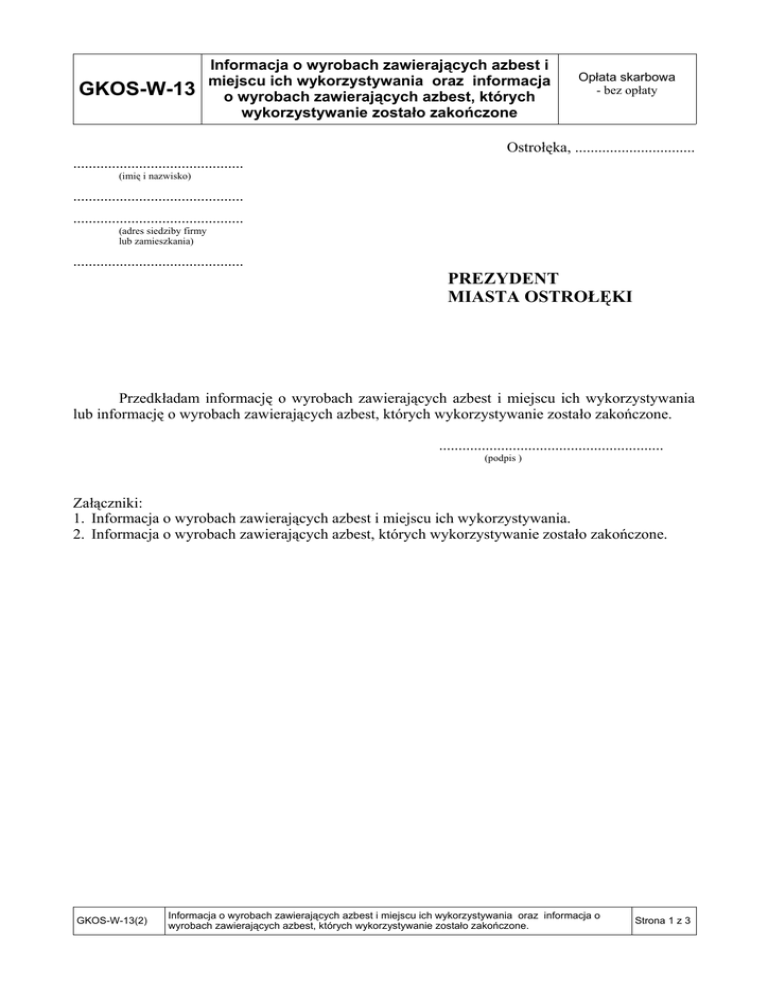 | GKOS-W-13 | Informacja o wyrobach zawierających azbest i miejscu ich wykorzystywania oraz informacja o wyrobach zawierających azbest, których wykorzystywanie zostało zakończone | Opłata skarbowa - bez opłaty |
|---|---|---|

Ostrołęka, ...............................

............................................
(imię i nazwisko)

............................................

............................................
(adres siedziby firmy lub zamieszkania)

............................................

PREZYDENT
MIASTA OSTROŁĘKI

Przedkładam informację o wyrobach zawierających azbest i miejscu ich wykorzystywania lub informację o wyrobach zawierających azbest, których wykorzystywanie zostało zakończone.

.........................................................
(podpis )

Załączniki:
1. Informacja o wyrobach zawierających azbest i miejscu ich wykorzystywania.
2. Informacja o wyrobach zawierających azbest, których wykorzystywanie zostało zakończone.

| GKOS-W-13(2) | Informacja o wyrobach zawierających azbest i miejscu ich wykorzystywania oraz informacja o wyrobach zawierających azbest, których wykorzystywanie zostało zakończone. | Strona 1 z 3 |
|---|---|---|